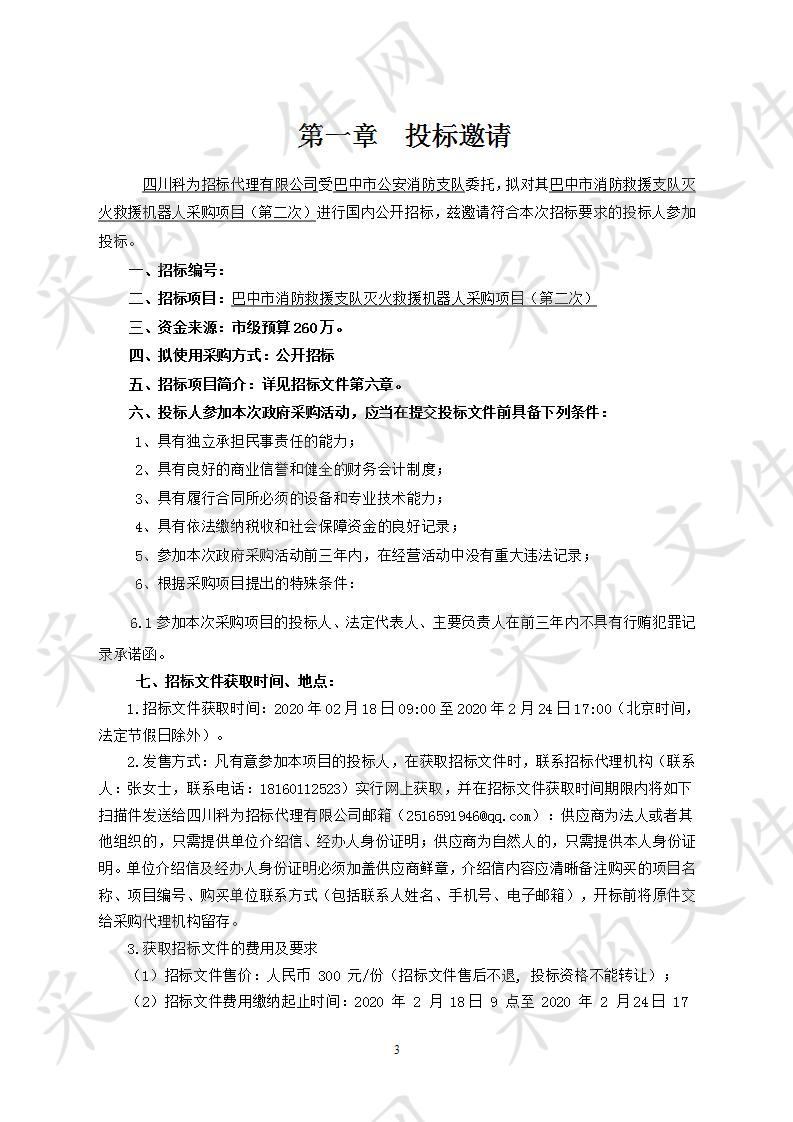 第一章　投标邀请

四川科为招标代理有限公司受巴中市公安消防支队委托，拟对其巴中市消防救援支队灭火救援机器人采购项目（第二次）进行国内公开招标，兹邀请符合本次招标要求的投标人参加投标。

一、招标编号：

二、招标项目：巴中市消防救援支队灭火救援机器人采购项目（第二次）

三、资金来源：市级预算260万。

四、拟使用采购方式：公开招标

五、招标项目简介：详见招标文件第六章。

六、投标人参加本次政府采购活动，应当在提交投标文件前具备下列条件：

1、具有独立承担民事责任的能力；

2、具有良好的商业信誉和健全的财务会计制度；

3、具有履行合同所必须的设备和专业技术能力；

4、具有依法缴纳税收和社会保障资金的良好记录；

5、参加本次政府采购活动前三年内，在经营活动中没有重大违法记录；

6、根据采购项目提出的特殊条件：

6.1 参加本次采购项目的投标人、法定代表人、主要负责人在前三年内不具有行贿犯罪记录承诺函。

七、招标文件获取时间、地点：

1.招标文件获取时间：2020年02月18日09:00至2020年2月24日17:00（北京时间，法定节假日除外）。

2.发售方式：凡有意参加本项目的投标人，在获取招标文件时，联系招标代理机构（联系人：张女士，联系电话：18160112523）实行网上获取，并在招标文件获取时间期限内将如下扫描件发送给四川科为招标代理有限公司邮箱（2516591946@qq.com）：供应商为法人或者其他组织的，只需提供单位介绍信、经办人身份证明；供应商为自然人的，只需提供本人身份证明。单位介绍信及经办人身份证明必须加盖供应商鲜章，介绍信内容应清晰备注购买的项目名称、项目编号、购买单位联系方式（包括联系人姓名、手机号、电子邮箱），开标前将原件交给采购代理机构留存。

3.获取招标文件的费用及要求

（1）招标文件售价：人民币 300 元/份（招标文件售后不退，投标资格不能转让）；

（2）招标文件费用缴纳起止时间：2020 年 2 月 18日 9 点至 2020 年 2 月24日 17

3